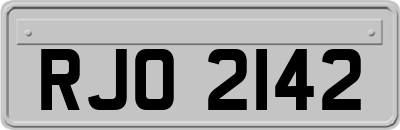 RJO 2142